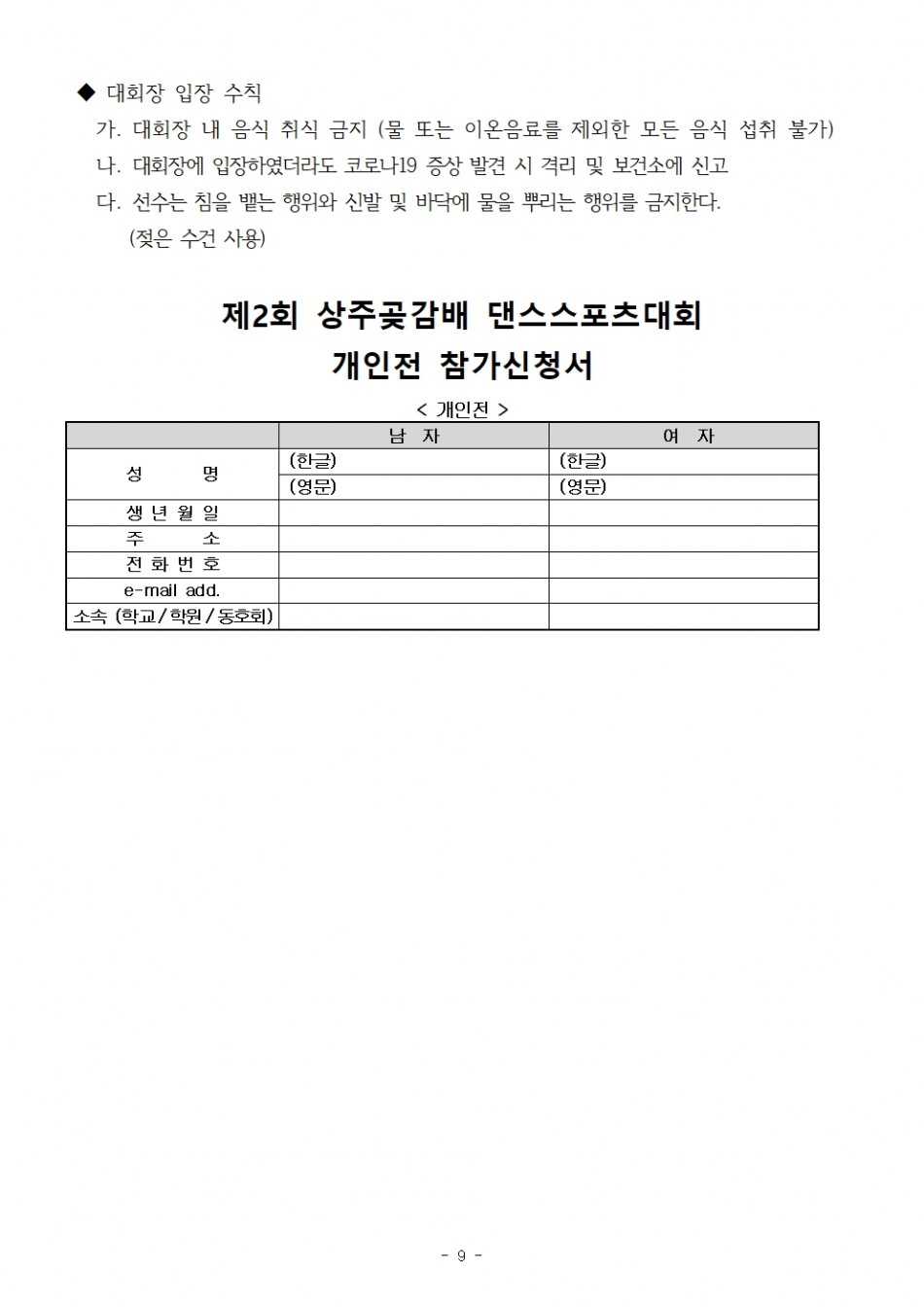 ◆ 대회장 입장 수칙

가. 대회장 내 음식 취식 금지 (물 또는 이온음료를 제외한 모든 음식 섭취 불가)

나. 대회장에 입장하였더라도 코로나19 증상 발견 시 격리 및 보건소에 신고

다. 선수는 침을 뱉는 행위와 신발 및 바닥에 물을 뿌리는 행위를 금지한다. (젖은 수건 사용)

제2회 상주곶감배 댄스스포츠대회
개인전 참가신청서

< 개인전 >

| | 남 자 | 여 자 |
|---|---|---|
| 성 명 | (한글) | (한글) |
| | (영문) | (영문) |
| 생 년 월 일 | | |
| 주 소 | | |
| 전 화 번 호 | | |
| e-mail add. | | |
| 소속 (학교/학원/동호회) | | |

- 9 -